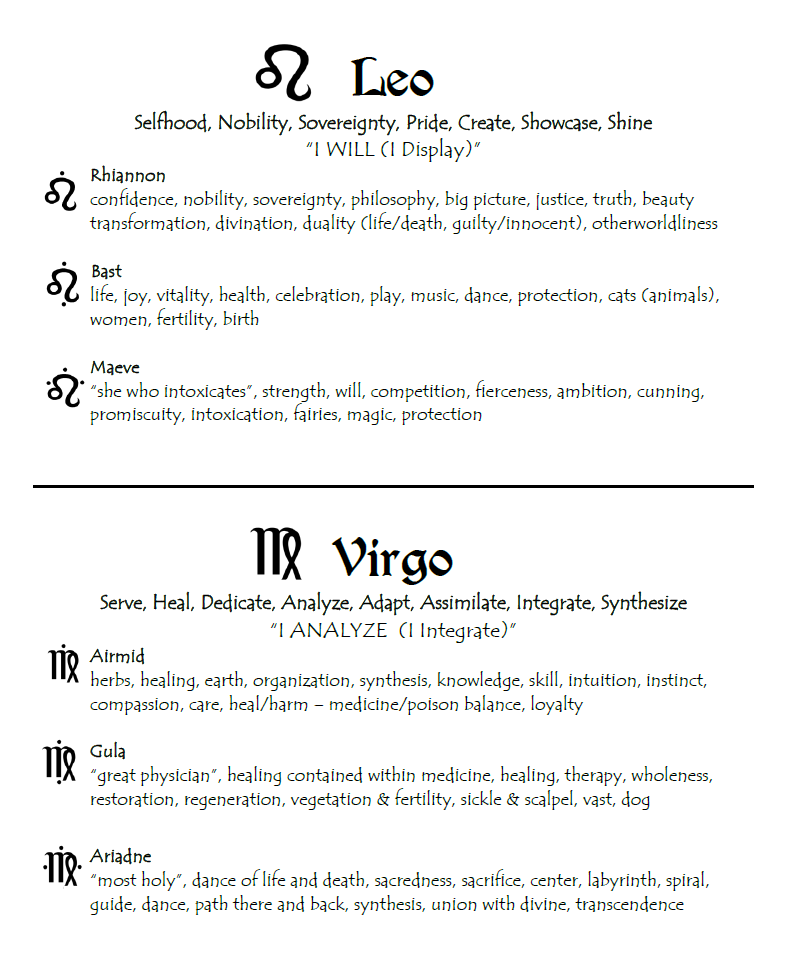 ♌ Leo

Selfhood, Nobility, Sovereignty, Pride, Create, Showcase, Shine
"I WILL (I Display)"

Rhiannon
confidence, nobility, sovereignty, philosophy, big picture, justice, truth, beauty transformation, divination, duality (life/death, guilty/innocent), otherworldliness

Bast
life, joy, vitality, health, celebration, play, music, dance, protection, cats (animals), women, fertility, birth

Maeve
"she who intoxicates", strength, will, competition, fierceness, ambition, cunning, promiscuity, intoxication, fairies, magic, protection

♍ Virgo

Serve, Heal, Dedicate, Analyze, Adapt, Assimilate, Integrate, Synthesize
"I ANALYZE (I Integrate)"

Airmid
herbs, healing, earth, organization, synthesis, knowledge, skill, intuition, instinct, compassion, care, heal/harm – medicine/poison balance, loyalty

Gula
"great physician", healing contained within medicine, healing, therapy, wholeness, restoration, regeneration, vegetation & fertility, sickle & scalpel, vast, dog

Ariadne
"most holy", dance of life and death, sacredness, sacrifice, center, labyrinth, spiral, guide, dance, path there and back, synthesis, union with divine, transcendence